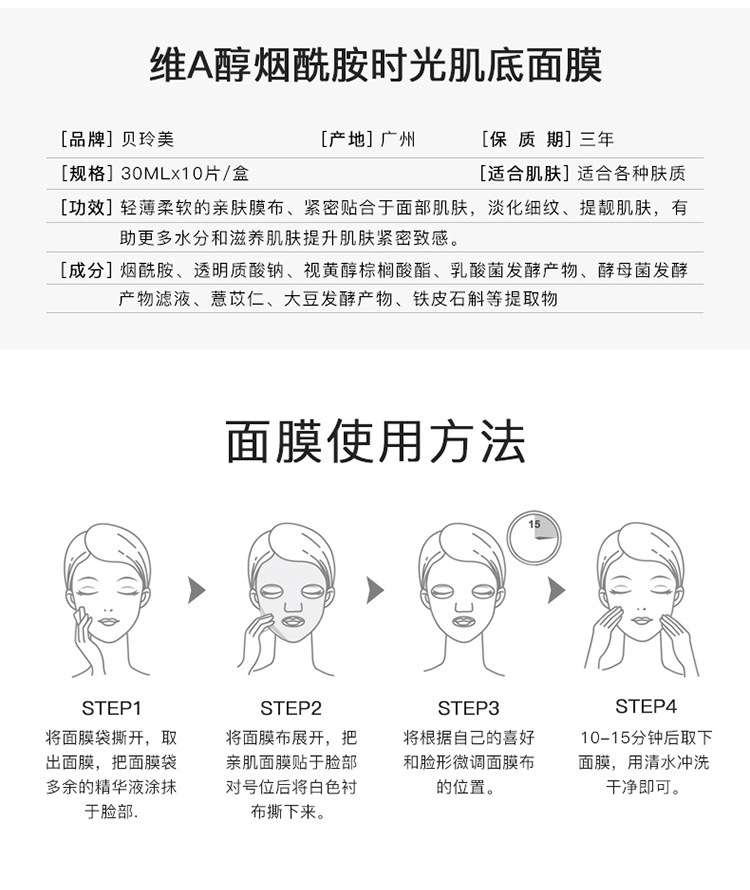 维A醇烟酰胺时光肌底面膜

[品牌] 贝玲美　[产地] 广州　[保 质 期] 三年

[规格] 30MLx10片/盒　[适合肌肤] 适合各种肤质

[功效] 轻薄柔软的亲肤膜布、紧密贴合于面部肌肤，淡化细纹、提靓肌肤，有助更多水分和滋养肌肤提升肌肤紧密致感。

[成分] 烟酰胺、透明质酸钠、视黄醇棕榈酸酯、乳酸菌发酵产物、酵母菌发酵产物滤液、薏苡仁、大豆发酵产物、铁皮石斛等提取物

面膜使用方法

15

STEP1
将面膜袋撕开，取出面膜，把面膜袋多余的精华液涂抹于脸部.

STEP2
将面膜布展开，把亲肌面膜贴于脸部对号位后将白色衬布撕下来。

STEP3
将根据自己的喜好和脸形微调面膜布的位置。

STEP4
10-15分钟后取下面膜，用清水冲洗干净即可。